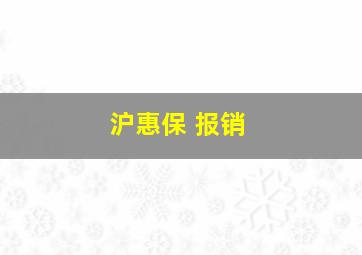 沪惠保 报销